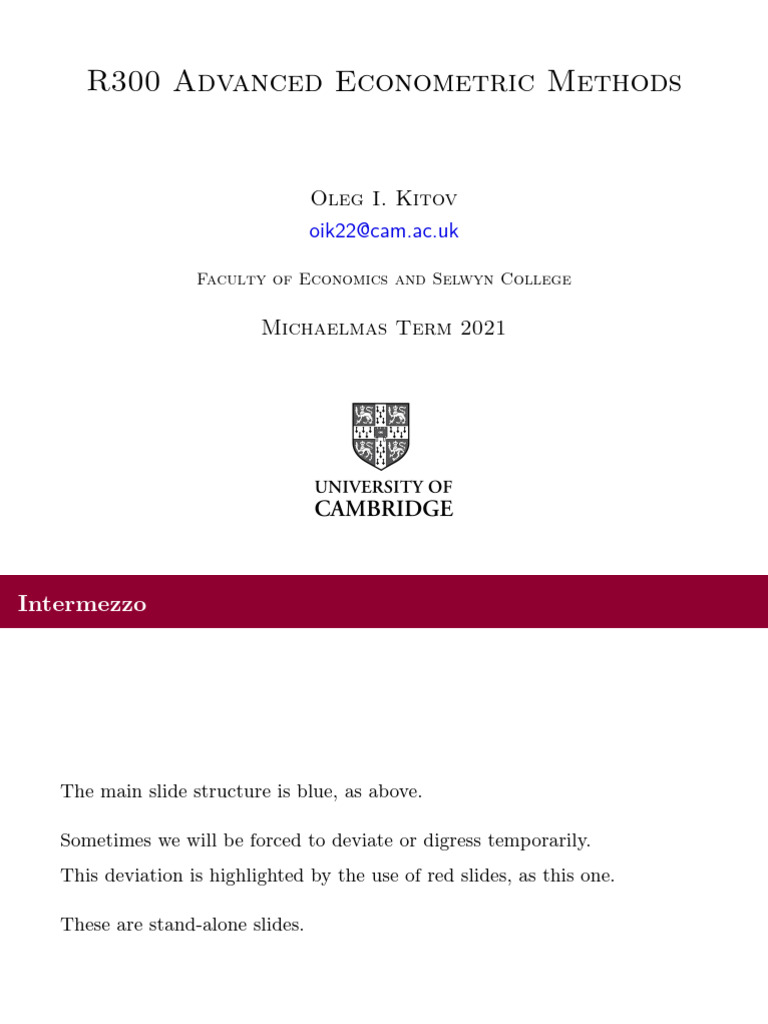 R300 Advanced Econometric Methods

Oleg I. Kitov
oik22@cam.ac.uk

Faculty of Economics and Selwyn College

Michaelmas Term 2021

UNIVERSITY OF
CAMBRIDGE

Intermezzo

The main slide structure is blue, as above.

Sometimes we will be forced to deviate or digress temporarily.

This deviation is highlighted by the use of red slides, as this one.

These are stand-alone slides.